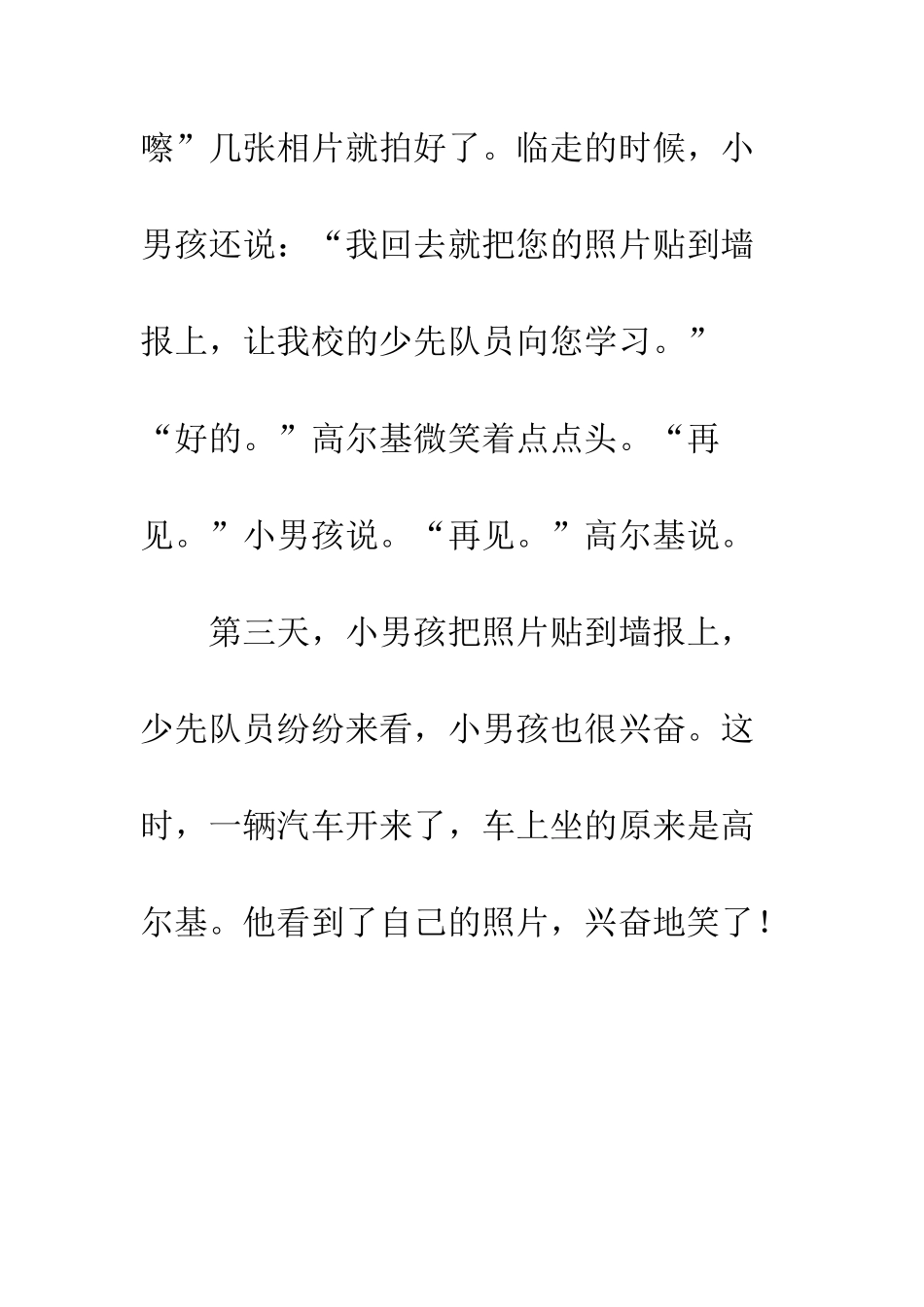 嚓”几张相片就拍好了。临走的时候，小男孩还说：“我回去就把您的照片贴到墙报上，让我校的少先队员向您学习。”“好的。”高尔基微笑着点点头。“再见。”小男孩说。“再见。”高尔基说。

第三天，小男孩把照片贴到墙报上，少先队员纷纷来看，小男孩也很兴奋。这时，一辆汽车开来了，车上坐的原来是高尔基。他看到了自己的照片，兴奋地笑了！